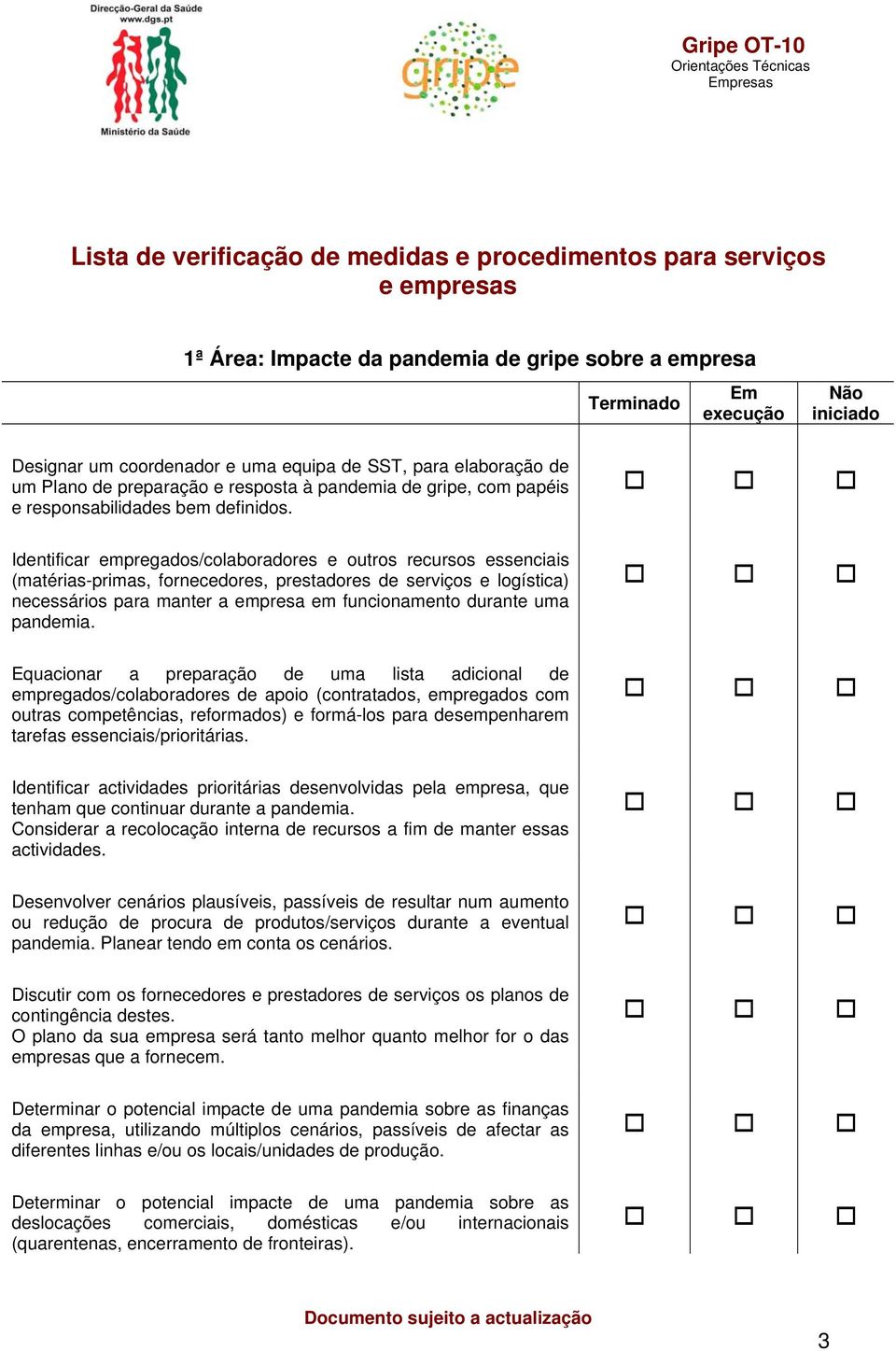 Direcção-Geral da Saúde
www.dgs.pt

Ministério da Saúde

gripe

Gripe OT-10
Orientações Técnicas
Empresas

Lista de verificação de medidas e procedimentos para serviços e empresas

1ª Área: Impacte da pandemia de gripe sobre a empresa

| | Terminado | Em execução | Não iniciado |
|---|---|---|---|
| Designar um coordenador e uma equipa de SST, para elaboração de um Plano de preparação e resposta à pandemia de gripe, com papéis e responsabilidades bem definidos. | ☐ | ☐ | ☐ |
| Identificar empregados/colaboradores e outros recursos essenciais (matérias-primas, fornecedores, prestadores de serviços e logística) necessários para manter a empresa em funcionamento durante uma pandemia. | ☐ | ☐ | ☐ |
| Equacionar a preparação de uma lista adicional de empregados/colaboradores de apoio (contratados, empregados com outras competências, reformados) e formá-los para desempenharem tarefas essenciais/prioritárias. | ☐ | ☐ | ☐ |
| Identificar actividades prioritárias desenvolvidas pela empresa, que tenham que continuar durante a pandemia. Considerar a recolocação interna de recursos a fim de manter essas actividades. | ☐ | ☐ | ☐ |
| Desenvolver cenários plausíveis, passíveis de resultar num aumento ou redução de procura de produtos/serviços durante a eventual pandemia. Planear tendo em conta os cenários. | ☐ | ☐ | ☐ |
| Discutir com os fornecedores e prestadores de serviços os planos de contingência destes. O plano da sua empresa será tanto melhor quanto melhor for o das empresas que a fornecem. | ☐ | ☐ | ☐ |
| Determinar o potencial impacte de uma pandemia sobre as finanças da empresa, utilizando múltiplos cenários, passíveis de afectar as diferentes linhas e/ou os locais/unidades de produção. | ☐ | ☐ | ☐ |
| Determinar o potencial impacte de uma pandemia sobre as deslocações comerciais, domésticas e/ou internacionais (quarentenas, encerramento de fronteiras). | ☐ | ☐ | ☐ |

Documento sujeito a actualização

3